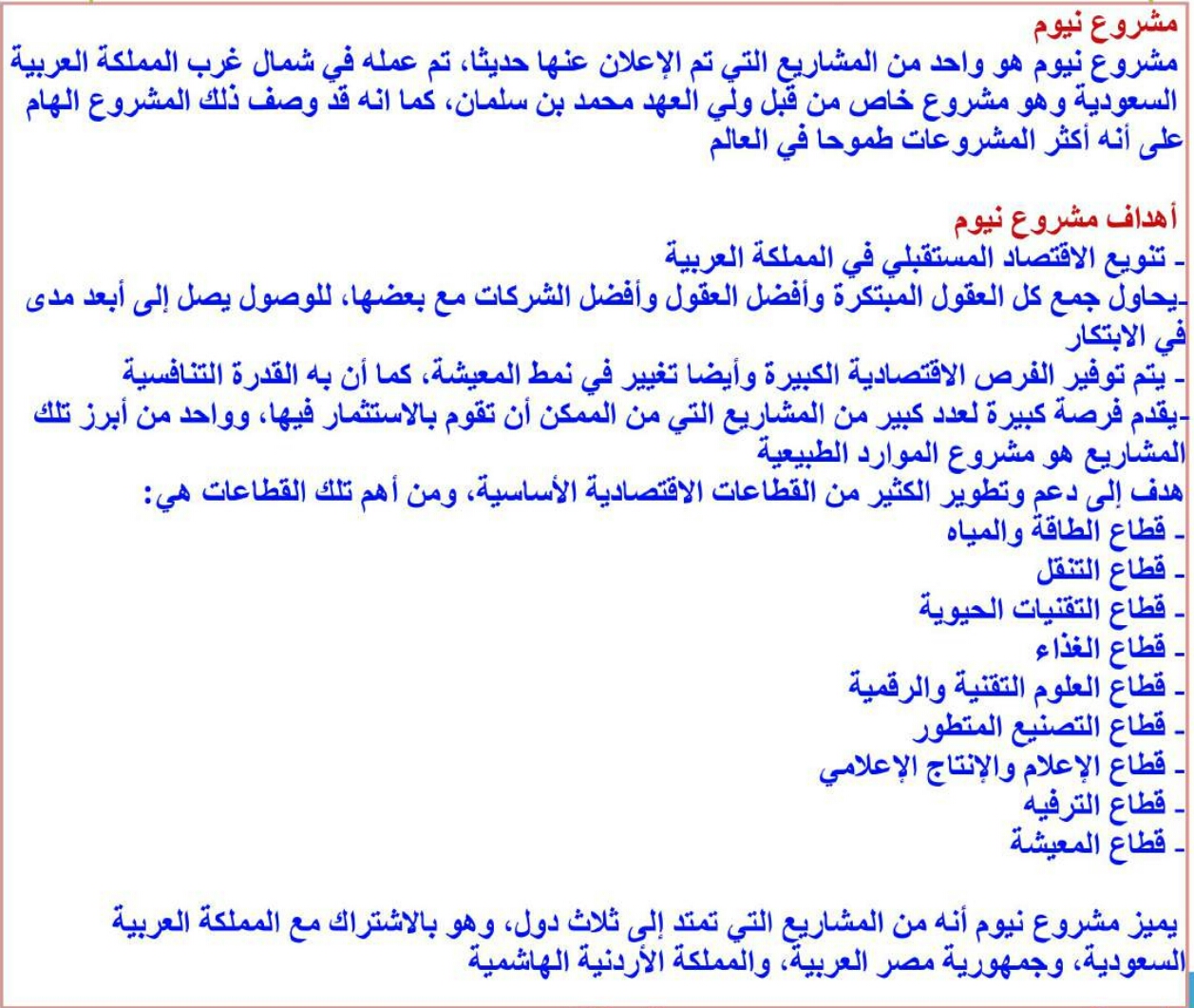 مشروع نيوم
مشروع نيوم هو واحد من المشاريع التي تم الإعلان عنها حديثا، تم عمله في شمال غرب المملكة العربية السعودية وهو مشروع خاص من قبل ولي العهد محمد بن سلمان، كما انه قد وصف ذلك المشروع الهام على أنه أكثر المشروعات طموحا في العالم

أهداف مشروع نيوم
- تنويع الاقتصاد المستقبلي في المملكة العربية
-يحاول جمع كل العقول المبتكرة وأفضل العقول وأفضل الشركات مع بعضها، للوصول يصل إلى أبعد مدى في الابتكار
- يتم توفير الفرص الاقتصادية الكبيرة وأيضا تغيير في نمط المعيشة، كما أن به القدرة التنافسية
-يقدم فرصة كبيرة لعدد كبير من المشاريع التي من الممكن أن تقوم بالاستثمار فيها، وواحد من أبرز تلك المشاريع هو مشروع الموارد الطبيعية
هدف إلى دعم وتطوير الكثير من القطاعات الاقتصادية الأساسية، ومن أهم تلك القطاعات هي:
- قطاع الطاقة والمياه
- قطاع التنقل
- قطاع التقنيات الحيوية
- قطاع الغذاء
- قطاع العلوم التقنية والرقمية
- قطاع التصنيع المتطور
- قطاع الإعلام والإنتاج الإعلامي
- قطاع الترفيه
- قطاع المعيشة

يميز مشروع نيوم أنه من المشاريع التي تمتد إلى ثلاث دول، وهو بالاشتراك مع المملكة العربية السعودية، وجمهورية مصر العربية، والمملكة الأردنية الهاشمية